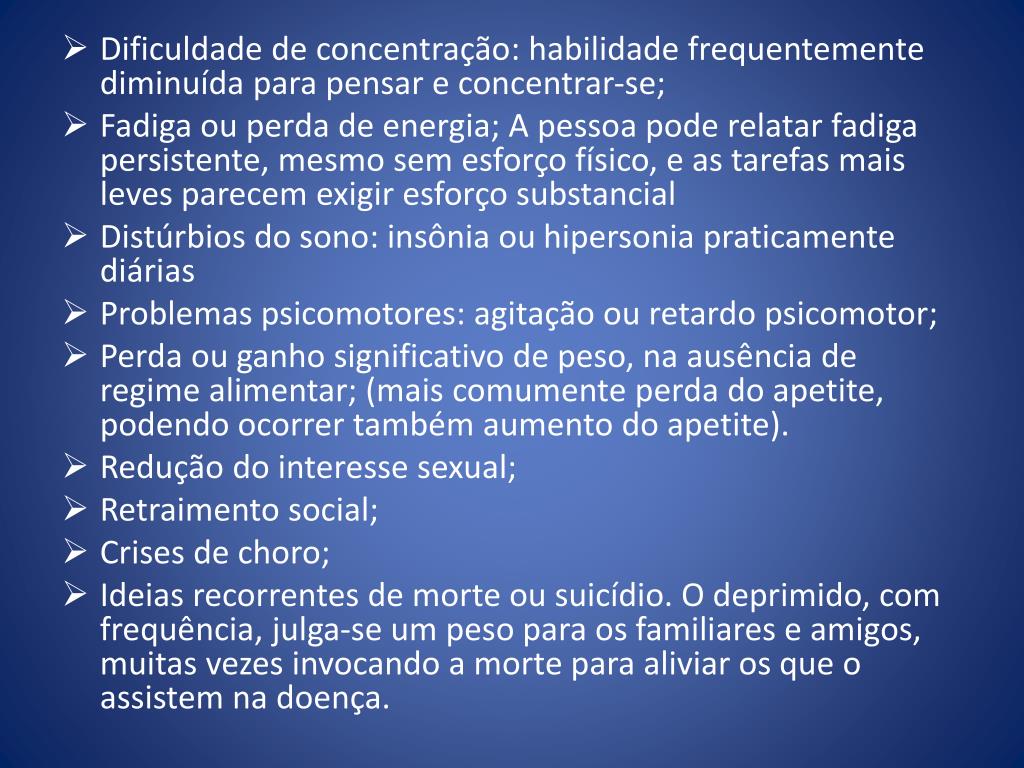 ➢ Dificuldade de concentração: habilidade frequentemente diminuída para pensar e concentrar-se;
➢ Fadiga ou perda de energia; A pessoa pode relatar fadiga persistente, mesmo sem esforço físico, e as tarefas mais leves parecem exigir esforço substancial
➢ Distúrbios do sono: insônia ou hipersonia praticamente diárias
➢ Problemas psicomotores: agitação ou retardo psicomotor;
➢ Perda ou ganho significativo de peso, na ausência de regime alimentar; (mais comumente perda do apetite, podendo ocorrer também aumento do apetite).
➢ Redução do interesse sexual;
➢ Retraimento social;
➢ Crises de choro;
➢ Ideias recorrentes de morte ou suicídio. O deprimido, com frequência, julga-se um peso para os familiares e amigos, muitas vezes invocando a morte para aliviar os que o assistem na doença.